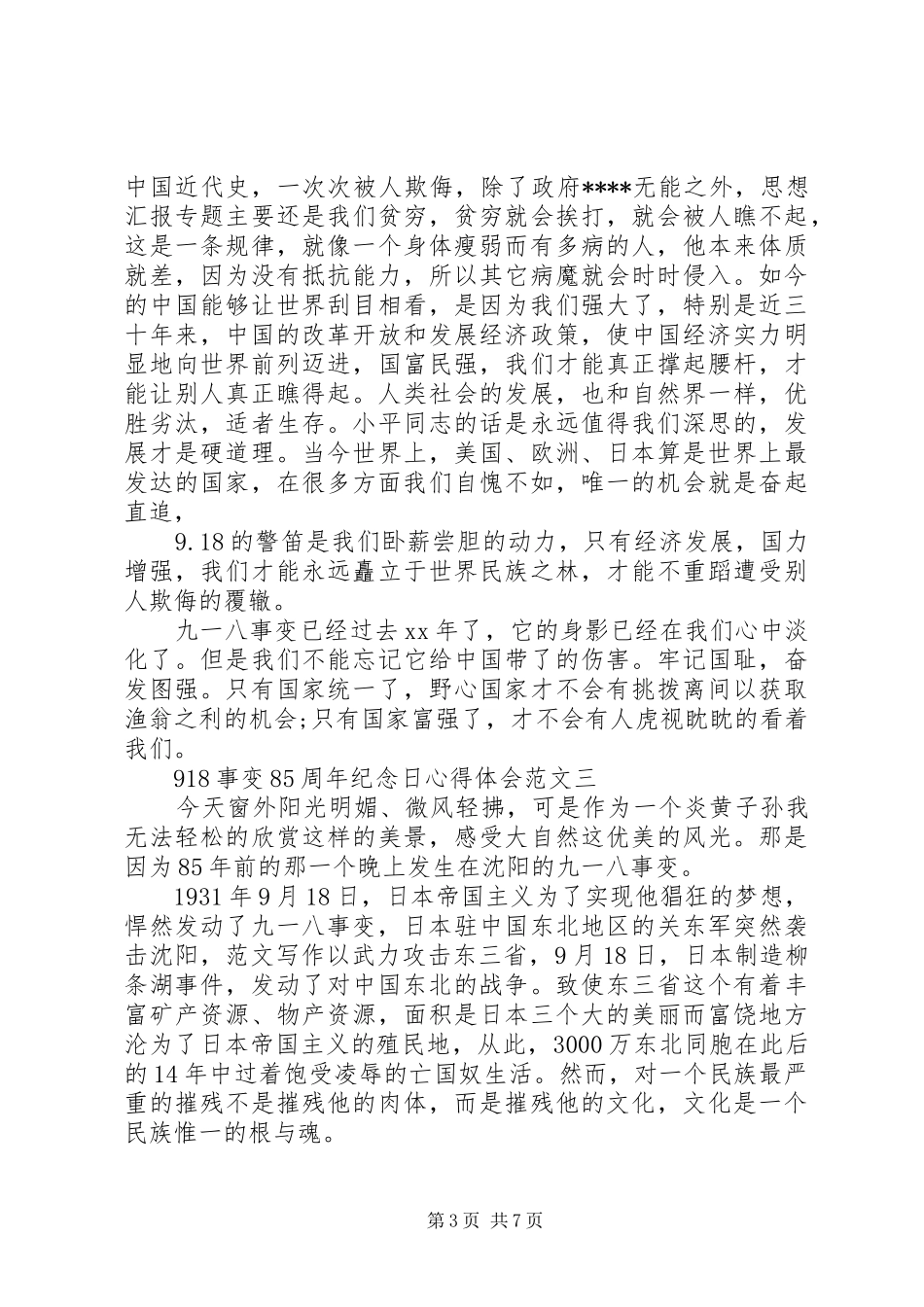 中国近代史，一次次被人欺侮，除了政府****无能之外，思想汇报专题主要还是我们贫穷，贫穷就会挨打，就会被人瞧不起，这是一条规律，就像一个身体瘦弱而有多病的人，他本来体质就差，因为没有抵抗能力，所以其它病魔就会时时侵入。如今的中国能够让世界刮目相看，是因为我们强大了，特别是近三十年来，中国的改革开放和发展经济政策，使中国经济实力明显地向世界前列迈进，国富民强，我们才能真正撑起腰杆，才能让别人真正瞧得起。人类社会的发展，也和自然界一样，优胜劣汰，适者生存。小平同志的话是永远值得我们深思的，发展才是硬道理。当今世界上，美国、欧洲、日本算是世界上最发达的国家，在很多方面我们自愧不如，唯一的机会就是奋起直追，

9.18的警笛是我们卧薪尝胆的动力，只有经济发展，国力增强，我们才能永远矗立于世界民族之林，才能不重蹈遭受别人欺侮的覆辙。

九一八事变已经过去xx年了，它的身影已经在我们心中淡化了。但是我们不能忘记它给中国带了的伤害。牢记国耻，奋发图强。只有国家统一了，野心国家才不会有挑拨离间以获取渔翁之利的机会;只有国家富强了，才不会有人虎视眈眈的看着我们。

918事变85周年纪念日心得体会范文三

今天窗外阳光明媚、微风轻拂，可是作为一个炎黄子孙我无法轻松的欣赏这样的美景，感受大自然这优美的风光。那是因为85年前的那一个晚上发生在沈阳的九一八事变。

1931年9月18日，日本帝国主义为了实现他猖狂的梦想，悍然发动了九一八事变，日本驻中国东北地区的关东军突然袭击沈阳，范文写作以武力攻击东三省，9月18日，日本制造柳条湖事件，发动了对中国东北的战争。致使东三省这个有着丰富矿产资源、物产资源，面积是日本三个大的美丽而富饶地方沦为了日本帝国主义的殖民地，从此，3000万东北同胞在此后的14年中过着饱受凌辱的亡国奴生活。然而，对一个民族最严重的摧残不是摧残他的肉体，而是摧残他的文化，文化是一个民族惟一的根与魂。

第3页 共7页